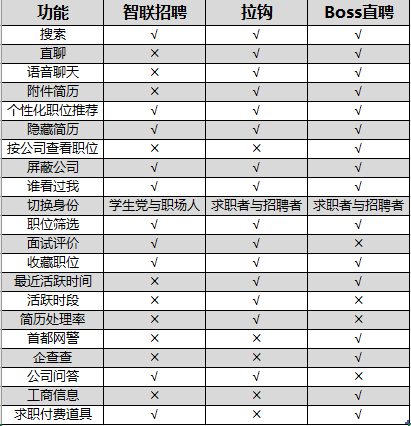 | 功能 | 智联招聘 | 拉钩 | Boss直聘 |
|---|---|---|---|
| 搜索 | √ | √ | √ |
| 直聊 | × | √ | √ |
| 语音聊天 | × | √ | √ |
| 附件简历 | × | √ | √ |
| 个性化职位推荐 | √ | √ | √ |
| 隐藏简历 | √ | √ | √ |
| 按公司查看职位 | × | × | √ |
| 屏蔽公司 | √ | √ | √ |
| 谁看过我 | √ | √ | √ |
| 切换身份 | 学生党与职场人 | 求职者与招聘者 | 求职者与招聘者 |
| 职位筛选 | √ | √ | √ |
| 面试评价 | √ | √ | × |
| 收藏职位 | √ | √ | √ |
| 最近活跃时间 | × | √ | √ |
| 活跃时段 | × | √ | × |
| 简历处理率 | × | √ | × |
| 首都网警 | × | × | √ |
| 企查查 | × | × | √ |
| 公司问答 | √ | √ | × |
| 工商信息 | × | × | √ |
| 求职付费道具 | √ | × | √ |